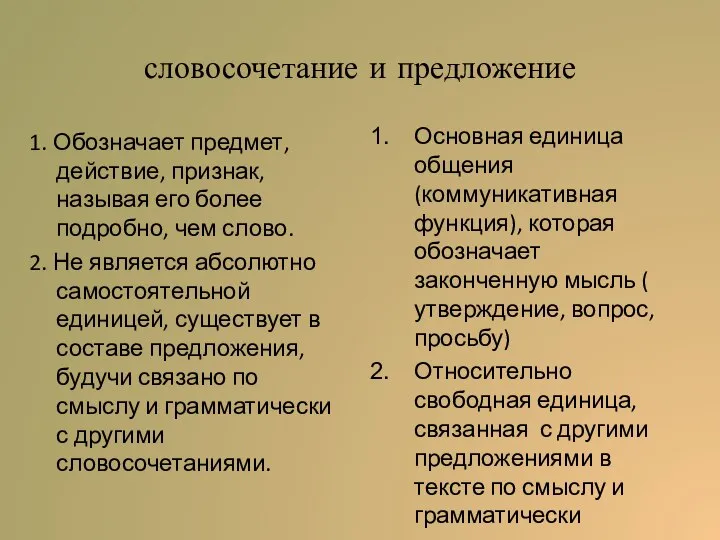 словосочетание и предложение

1. Обозначает предмет, действие, признак, называя его более подробно, чем слово.

2. Не является абсолютно самостоятельной единицей, существует в составе предложения, будучи связано по смыслу и грамматически с другими словосочетаниями.

1. Основная единица общения (коммуникативная функция), которая обозначает законченную мысль ( утверждение, вопрос, просьбу)

2. Относительно свободная единица, связанная с другими предложениями в тексте по смыслу и грамматически